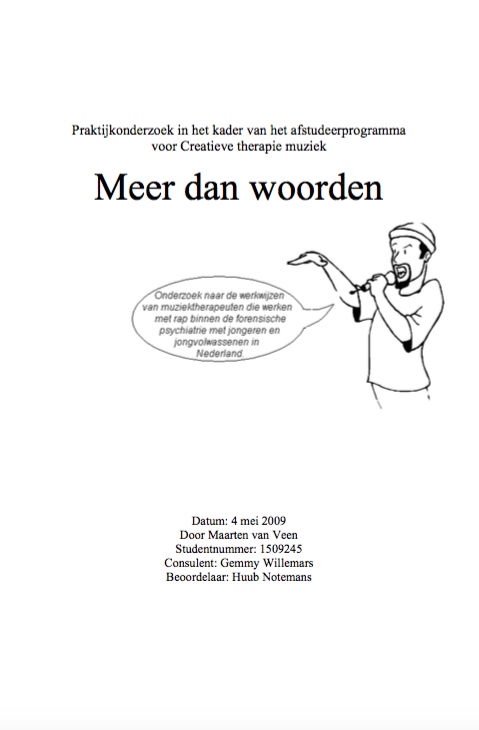 Praktijkonderzoek in het kader van het afstudeerprogramma voor Creatieve therapie muziek

Meer dan woorden

Onderzoek naar de werkwijzen van muziektherapeuten die werken met rap binnen de forensische psychiatrie met jongeren en jongvolwassenen in Nederland.

Datum: 4 mei 2009
Door Maarten van Veen
Studentnummer: 1509245
Consulent: Gemmy Willemars
Beoordelaar: Huub Notemans